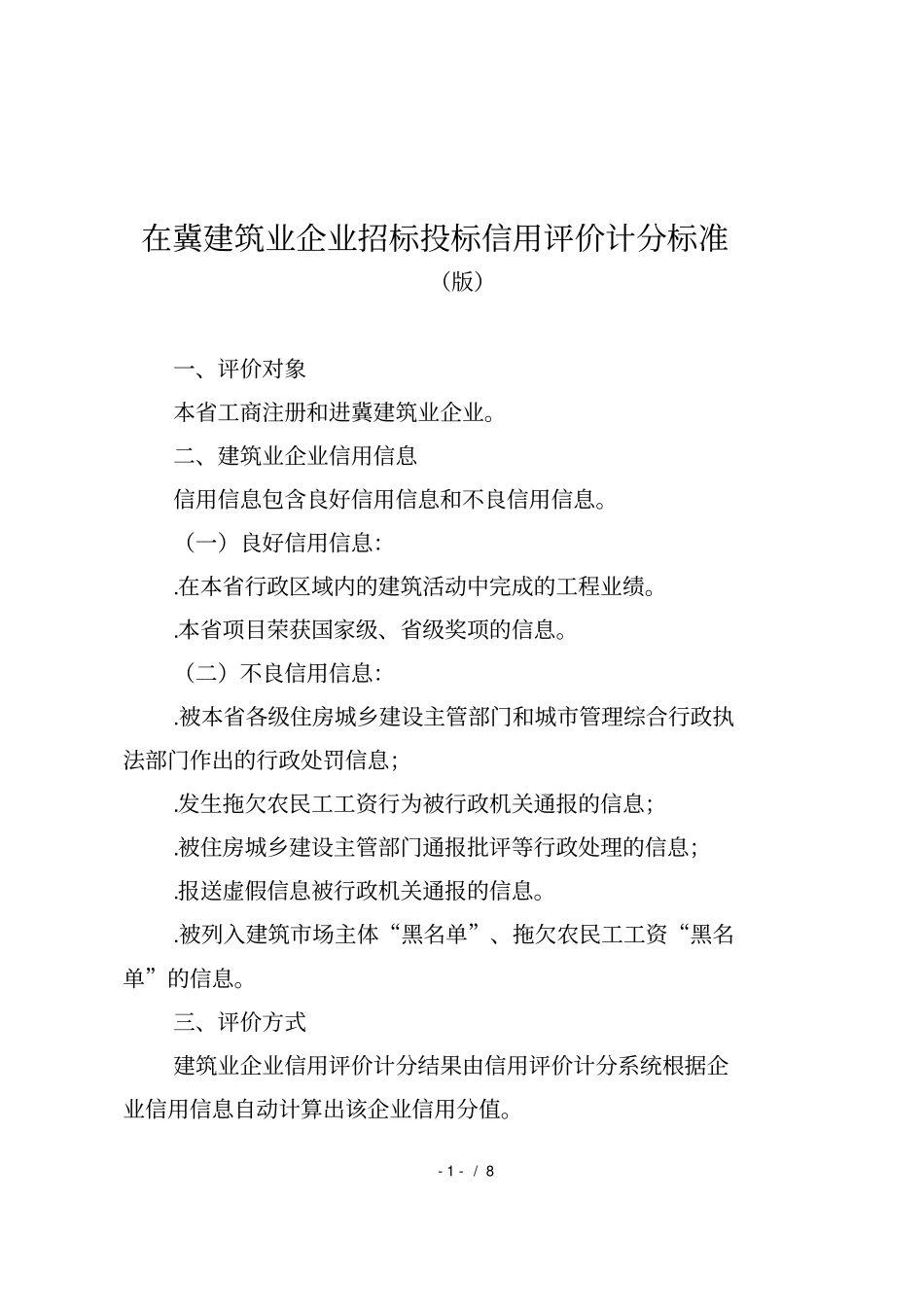 在冀建筑业企业招标投标信用评价计分标准

（版）

一、评价对象

本省工商注册和进冀建筑业企业。

二、建筑业企业信用信息

信用信息包含良好信用信息和不良信用信息。

（一）良好信用信息：

.在本省行政区域内的建筑活动中完成的工程业绩。

.本省项目荣获国家级、省级奖项的信息。

（二）不良信用信息：

.被本省各级住房城乡建设主管部门和城市管理综合行政执法部门作出的行政处罚信息；

.发生拖欠农民工工资行为被行政机关通报的信息；

.被住房城乡建设主管部门通报批评等行政处理的信息；

.报送虚假信息被行政机关通报的信息。

.被列入建筑市场主体“黑名单”、拖欠农民工工资“黑名单”的信息。

三、评价方式

建筑业企业信用评价计分结果由信用评价计分系统根据企业信用信息自动计算出该企业信用分值。

- 1 - / 8